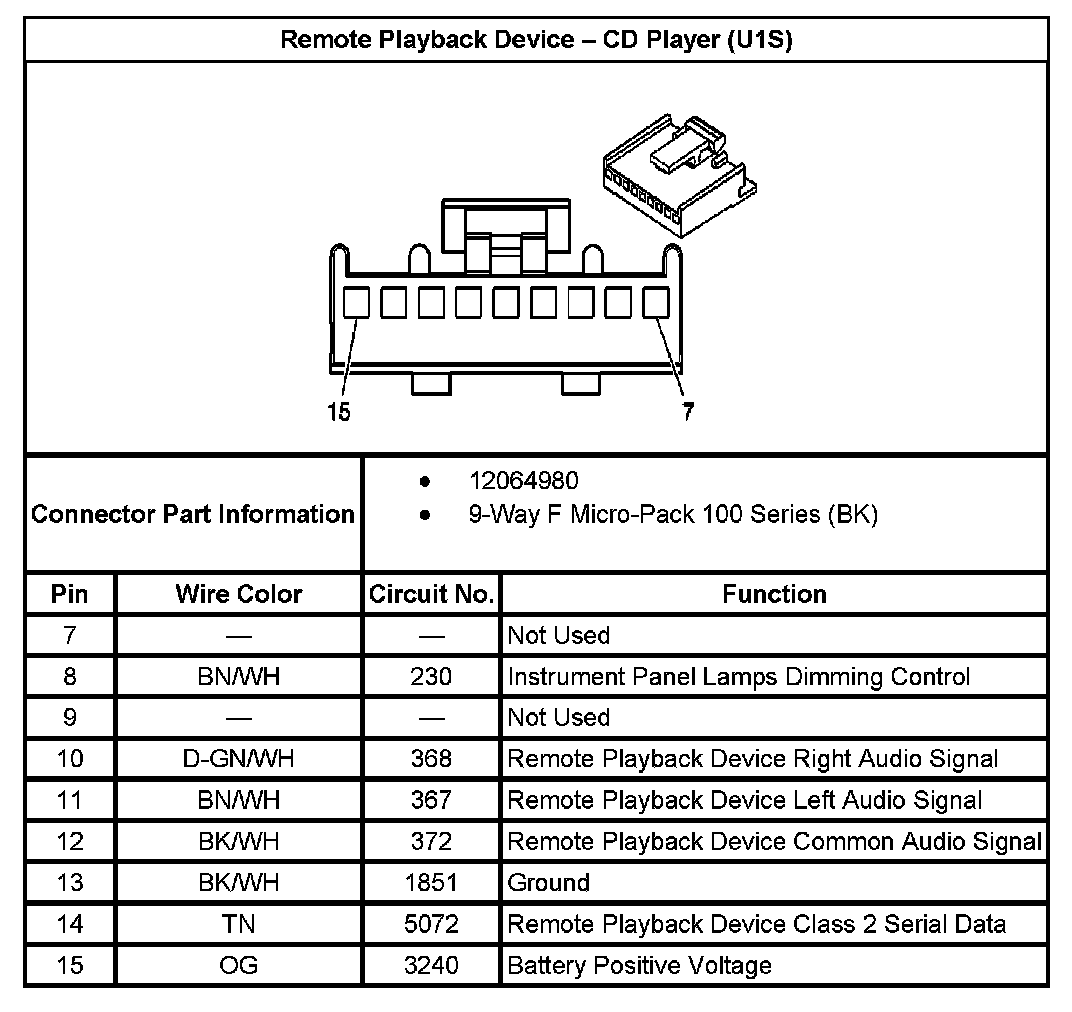 Remote Playback Device – CD Player (U1S)

15

7

Connector Part Information

- 12064980
- 9-Way F Micro-Pack 100 Series (BK)

| Pin | Wire Color | Circuit No. | Function |
|---|---|---|---|
| 7 | — | — | Not Used |
| 8 | BN/WH | 230 | Instrument Panel Lamps Dimming Control |
| 9 | — | — | Not Used |
| 10 | D-GN/WH | 368 | Remote Playback Device Right Audio Signal |
| 11 | BN/WH | 367 | Remote Playback Device Left Audio Signal |
| 12 | BK/WH | 372 | Remote Playback Device Common Audio Signal |
| 13 | BK/WH | 1851 | Ground |
| 14 | TN | 5072 | Remote Playback Device Class 2 Serial Data |
| 15 | OG | 3240 | Battery Positive Voltage |